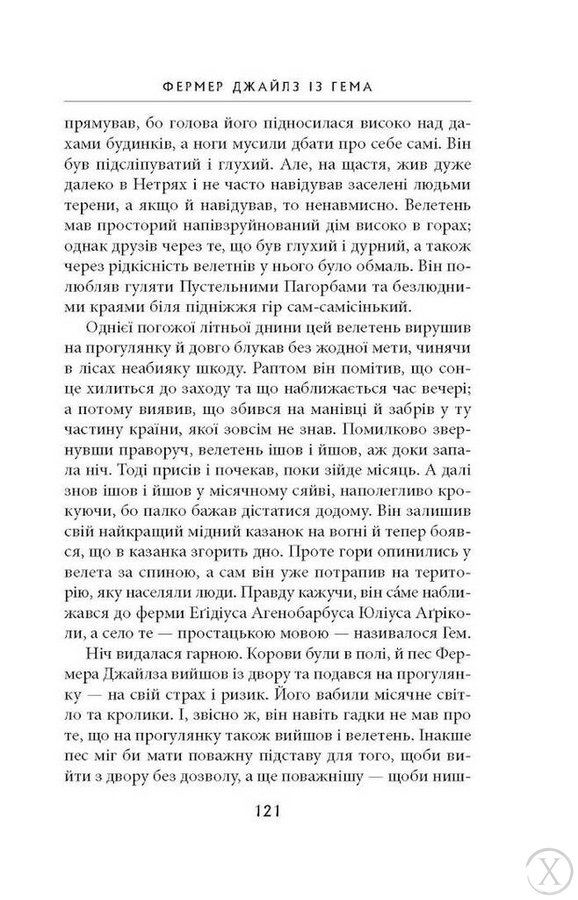 ФЕРМЕР ДЖАЙЛЗ ІЗ ГЕМА

прямував, бо голова його підносилася високо над дахами будинків, а ноги мусили дбати про себе самі. Він був підсліпуватий і глухий. Але, на щастя, жив дуже далеко в Нетрях і не часто навідував заселені людьми терени, а якщо й навідував, то ненавмисно. Велетень мав просторий напівзруйнований дім високо в горах; однак друзів через те, що був глухий і дурний, а також через рідкісність велетнів у нього було обмаль. Він полюбляв гуляти Пустельними Пагорбами та безлюдними краями біля підніжжя гір сам-самісінький.

Однієї погожої літньої днини цей велетень вирушив на прогулянку й довго блукав без жодної мети, чинячи в лісах неабияку шкоду. Раптом він помітив, що сонце хилиться до заходу та що наближається час вечері; а потому виявив, що збився на манівці й забрів у ту частину країни, якої зовсім не знав. Помилково звернувши праворуч, велетень ішов і йшов, аж доки запала ніч. Тоді присів і почекав, поки зійде місяць. А далі знов ішов і йшов у місячному сяйві, наполегливо крокуючи, бо палко бажав дістатися додому. Він залишив свій найкращий мідний казанок на вогні й тепер боявся, що в казанка згорить дно. Проте гори опинились у велета за спиною, а сам він уже потрапив на територію, яку населяли люди. Правду кажучи, він са́ме наближався до ферми Еґідіуса Агенобарбуса Юліуса Аґріколи, а село те — простацькою мовою — називалося Гем.

Ніч видалася гарною. Корови були в полі, й пес Фермера Джайлза вийшов із двору та подався на прогулянку — на свій страх і ризик. Його вабили місячне світло та кролики. І, звісно ж, він навіть гадки не мав про те, що на прогулянку також вийшов і велетень. Інакше пес міг би мати поважну підставу для того, щоби вийти з двору без дозволу, а ще поважнішу — щоби ниш-

121